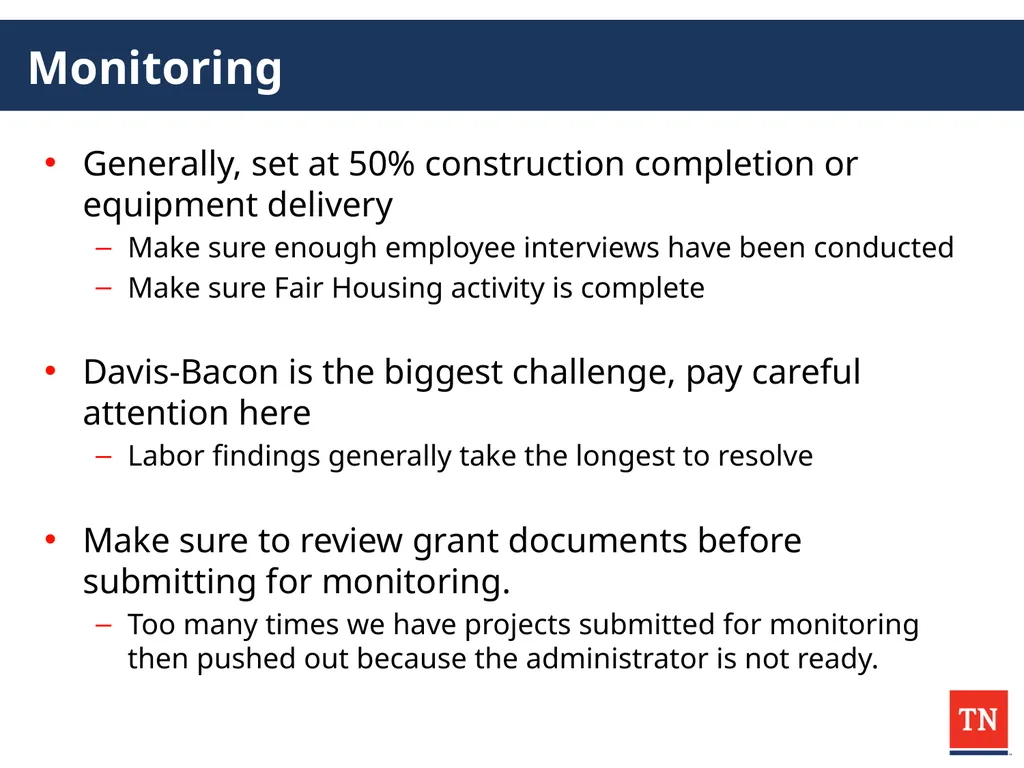 Monitoring

• Generally, set at 50% construction completion or equipment delivery
  – Make sure enough employee interviews have been conducted
  – Make sure Fair Housing activity is complete

• Davis-Bacon is the biggest challenge, pay careful attention here
  – Labor findings generally take the longest to resolve

• Make sure to review grant documents before submitting for monitoring.
  – Too many times we have projects submitted for monitoring then pushed out because the administrator is not ready.

TN